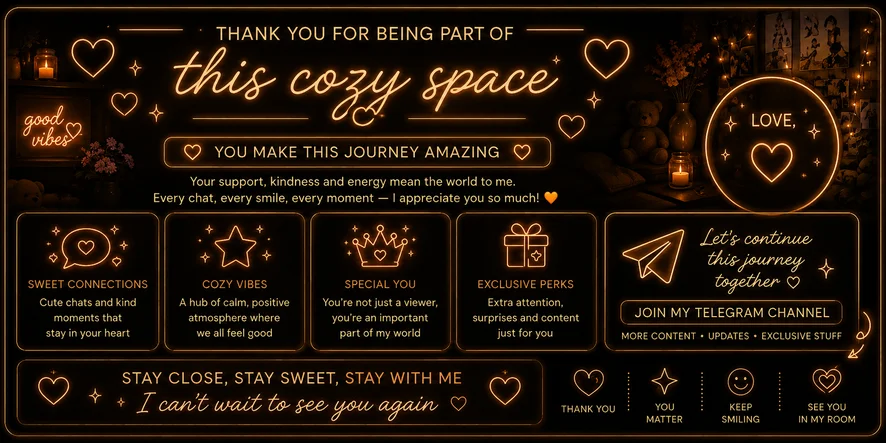 THANK YOU FOR BEING PART OF
this cozy space

good vibes

LOVE,

YOU MAKE THIS JOURNEY AMAZING

Your support, kindness and energy mean the world to me. Every chat, every smile, every moment — I appreciate you so much! 🧡

SWEET CONNECTIONS
Cute chats and kind moments that stay in your heart

COZY VIBES
A hub of calm, positive atmosphere where we all feel good

SPECIAL YOU
You're not just a viewer, you're an important part of my world

EXCLUSIVE PERKS
Extra attention, surprises and content just for you

Let's continue this journey together ♡

JOIN MY TELEGRAM CHANNEL

MORE CONTENT • UPDATES • EXCLUSIVE STUFF

STAY CLOSE, STAY SWEET, STAY WITH ME
I can't wait to see you again ♡

THANK YOU

YOU MATTER

KEEP SMILING

SEE YOU IN MY ROOM